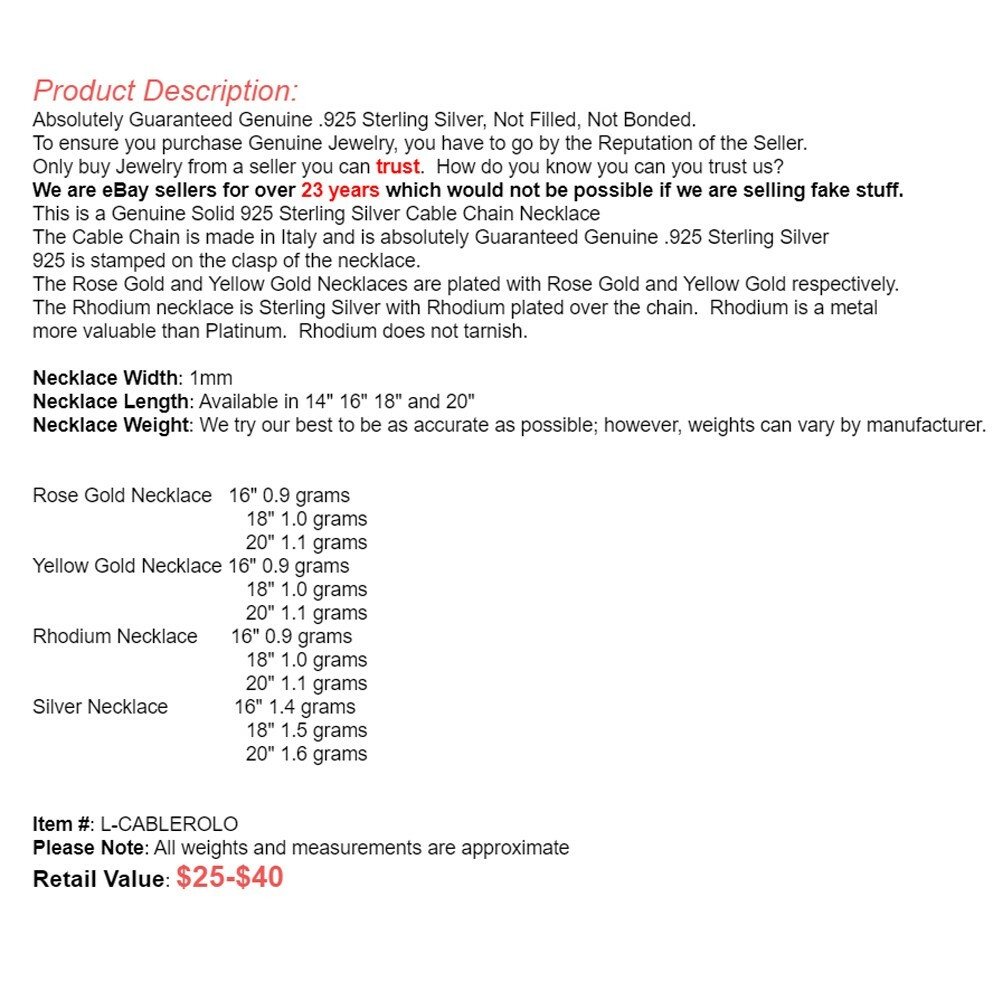 Product Description:
Absolutely Guaranteed Genuine .925 Sterling Silver, Not Filled, Not Bonded.
To ensure you purchase Genuine Jewelry, you have to go by the Reputation of the Seller.
Only buy Jewelry from a seller you can trust. How do you know you can you trust us?
We are eBay sellers for over 23 years which would not be possible if we are selling fake stuff.
This is a Genuine Solid 925 Sterling Silver Cable Chain Necklace
The Cable Chain is made in Italy and is absolutely Guaranteed Genuine .925 Sterling Silver
925 is stamped on the clasp of the necklace.
The Rose Gold and Yellow Gold Necklaces are plated with Rose Gold and Yellow Gold respectively.
The Rhodium necklace is Sterling Silver with Rhodium plated over the chain. Rhodium is a metal more valuable than Platinum. Rhodium does not tarnish.

Necklace Width: 1mm
Necklace Length: Available in 14" 16" 18" and 20"
Necklace Weight: We try our best to be as accurate as possible; however, weights can vary by manufacturer.

Rose Gold Necklace 16" 0.9 grams
18" 1.0 grams
20" 1.1 grams
Yellow Gold Necklace 16" 0.9 grams
18" 1.0 grams
20" 1.1 grams
Rhodium Necklace 16" 0.9 grams
18" 1.0 grams
20" 1.1 grams
Silver Necklace 16" 1.4 grams
18" 1.5 grams
20" 1.6 grams

Item #: L-CABLEROLO
Please Note: All weights and measurements are approximate
Retail Value: $25-$40